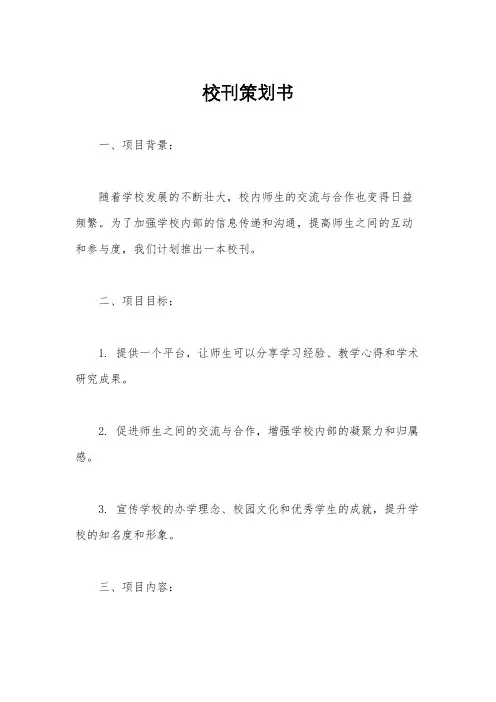 校刊策划书

一、项目背景：

随着学校发展的不断壮大，校内师生的交流与合作也变得日益频繁。为了加强学校内部的信息传递和沟通，提高师生之间的互动和参与度，我们计划推出一本校刊。

二、项目目标：

1. 提供一个平台，让师生可以分享学习经验、教学心得和学术研究成果。

2. 促进师生之间的交流与合作，增强学校内部的凝聚力和归属感。

3. 宣传学校的办学理念、校园文化和优秀学生的成就，提升学校的知名度和形象。

三、项目内容：